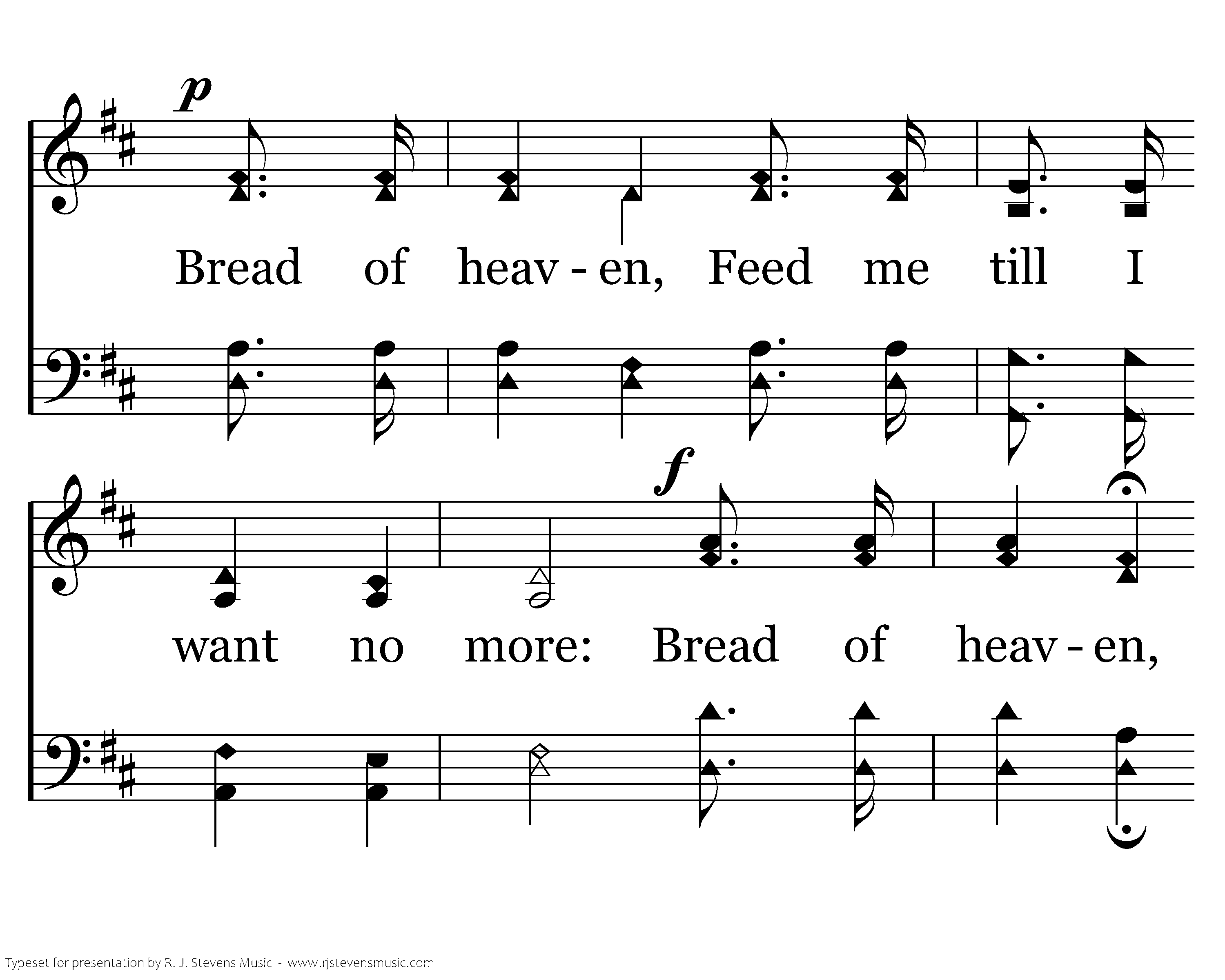 p

Bread of heav - en, Feed me till I

f

want no more: Bread of heav - en,

Typeset for presentation by R. J. Stevens Music - www.rjstevensmusic.com